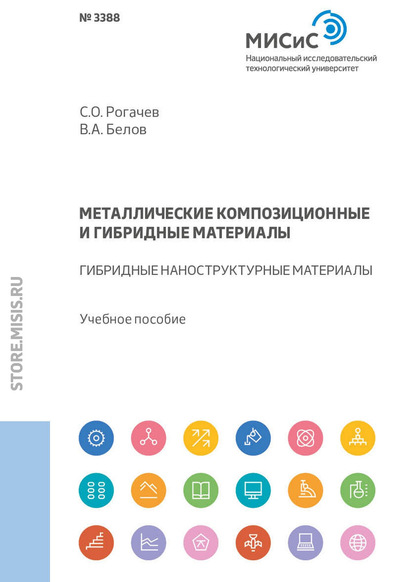 № 3388

МИСиС
Национальный исследовательский технологический университет

С.О. Рогачев
В.А. Белов

МЕТАЛЛИЧЕСКИЕ КОМПОЗИЦИОННЫЕ И ГИБРИДНЫЕ МАТЕРИАЛЫ

ГИБРИДНЫЕ НАНОСТРУКТУРНЫЕ МАТЕРИАЛЫ

Учебное пособие

STORE.MISIS.RU